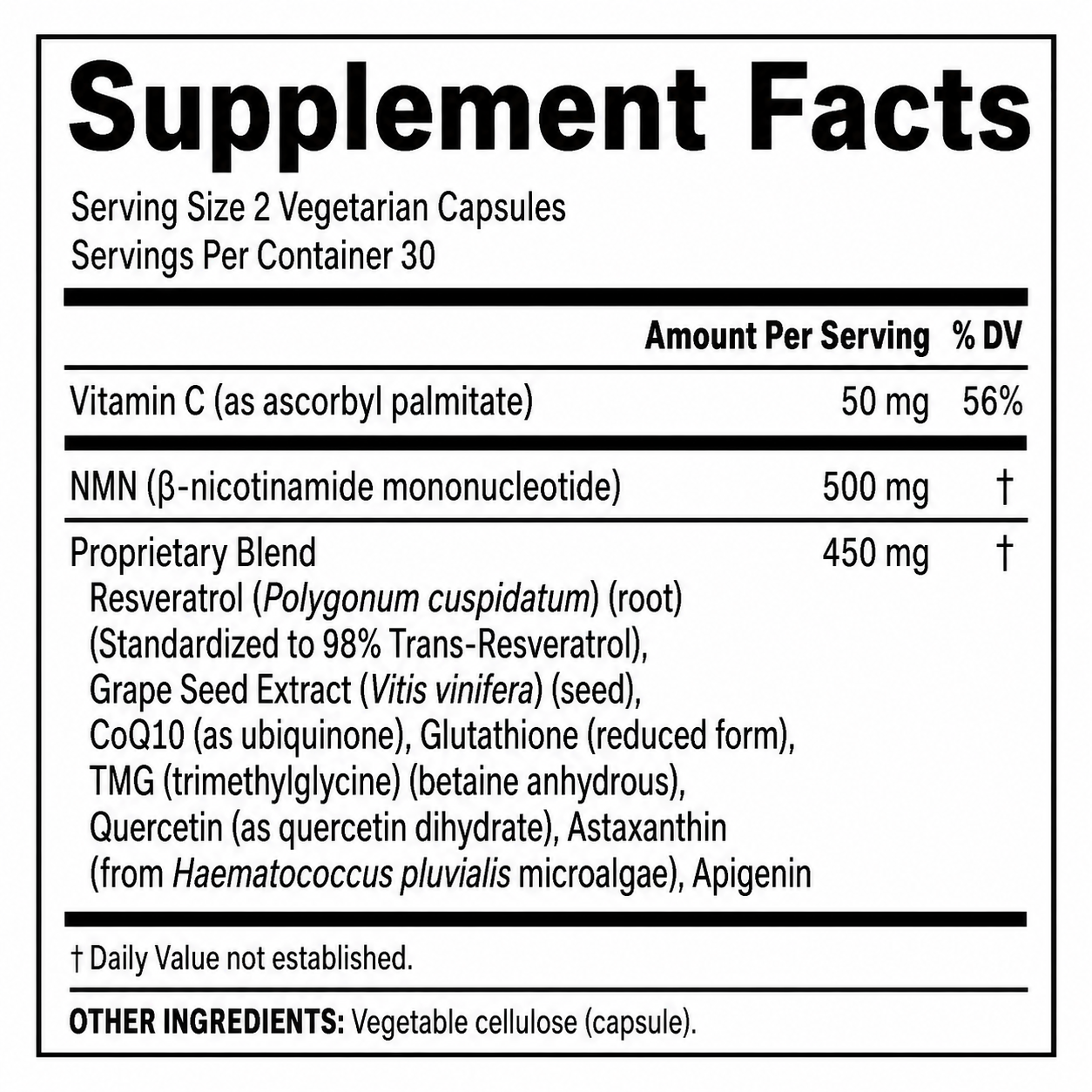 Supplement Facts

Serving Size 2 Vegetarian Capsules
Servings Per Container 30

| | Amount Per Serving | % DV |
|---|---|---|
| Vitamin C (as ascorbyl palmitate) | 50 mg | 56% |
| NMN (β-nicotinamide mononucleotide) | 500 mg | † |
| Proprietary Blend Resveratrol (Polygonum cuspidatum) (root) (Standardized to 98% Trans-Resveratrol), Grape Seed Extract (Vitis vinifera) (seed), CoQ10 (as ubiquinone), Glutathione (reduced form), TMG (trimethylglycine) (betaine anhydrous), Quercetin (as quercetin dihydrate), Astaxanthin (from Haematococcus pluvialis microalgae), Apigenin | 450 mg | † |

† Daily Value not established.

OTHER INGREDIENTS: Vegetable cellulose (capsule).